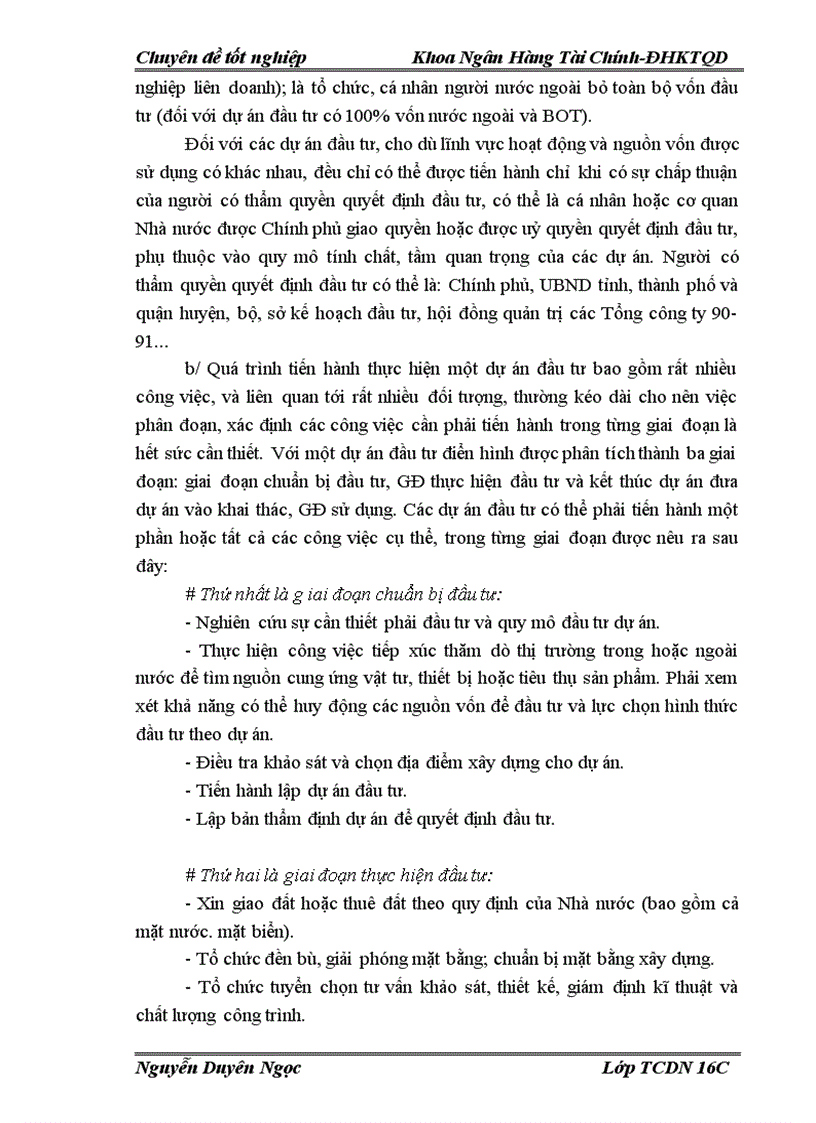 Chuyên đề tốt nghiệp Khoa Ngân Hàng Tài Chính-ĐHKTQD

nghiệp liên doanh); là tổ chức, cá nhân người nước ngoài bỏ toàn bộ vốn đầu tư (đối với dự án đầu tư có 100% vốn nước ngoài và BOT).

Đối với các dự án đầu tư, cho dù lĩnh vực hoạt động và nguồn vốn được sử dụng có khác nhau, đều chỉ có thể được tiến hành chỉ khi có sự chấp thuận của người có thẩm quyền quyết định đầu tư, có thể là cá nhân hoặc cơ quan Nhà nước được Chính phủ giao quyền hoặc được uỷ quyền quyết định đầu tư, phụ thuộc vào quy mô tính chất, tầm quan trọng của các dự án. Người có thẩm quyền quyết định đầu tư có thể là: Chính phủ, UBND tỉnh, thành phố và quận huyện, bộ, sở kế hoạch đầu tư, hội đồng quản trị các Tổng công ty 90-91...

b/ Quá trình tiến hành thực hiện một dự án đầu tư bao gồm rất nhiều công việc, và liên quan tới rất nhiều đối tượng, thường kéo dài cho nên việc phân đoạn, xác định các công việc cần phải tiến hành trong từng giai đoạn là hết sức cần thiết. Với một dự án đầu tư điển hình được phân tích thành ba giai đoạn: giai đoạn chuẩn bị đầu tư, GĐ thực hiện đầu tư và kết thúc dự án đưa dự án vào khai thác, GĐ sử dụng. Các dự án đầu tư có thể phải tiến hành một phần hoặc tất cả các công việc cụ thể, trong từng giai đoạn được nêu ra sau đây:

# Thứ nhất là g iai đoạn chuẩn bị đầu tư:

- Nghiên cứu sự cần thiết phải đầu tư và quy mô đầu tư dự án.

- Thực hiện công việc tiếp xúc thăm dò thị trường trong hoặc ngoài nước để tìm nguồn cung ứng vật tư, thiết bị hoặc tiêu thụ sản phẩm. Phải xem xét khả năng có thể huy động các nguồn vốn để đầu tư và lực chọn hình thức đầu tư theo dự án.

- Điều tra khảo sát và chọn địa điểm xây dựng cho dự án.

- Tiến hành lập dự án đầu tư.

- Lập bản thẩm định dự án để quyết định đầu tư.

# Thứ hai là giai đoạn thực hiện đầu tư:

- Xin giao đất hoặc thuê đất theo quy định của Nhà nước (bao gồm cả mặt nước. mặt biển).

- Tổ chức đền bù, giải phóng mặt bằng; chuẩn bị mặt bằng xây dựng.

- Tổ chức tuyển chọn tư vấn khảo sát, thiết kế, giám định kĩ thuật và chất lượng công trình.

Nguyễn Duyên Ngọc Lớp TCDN 16C